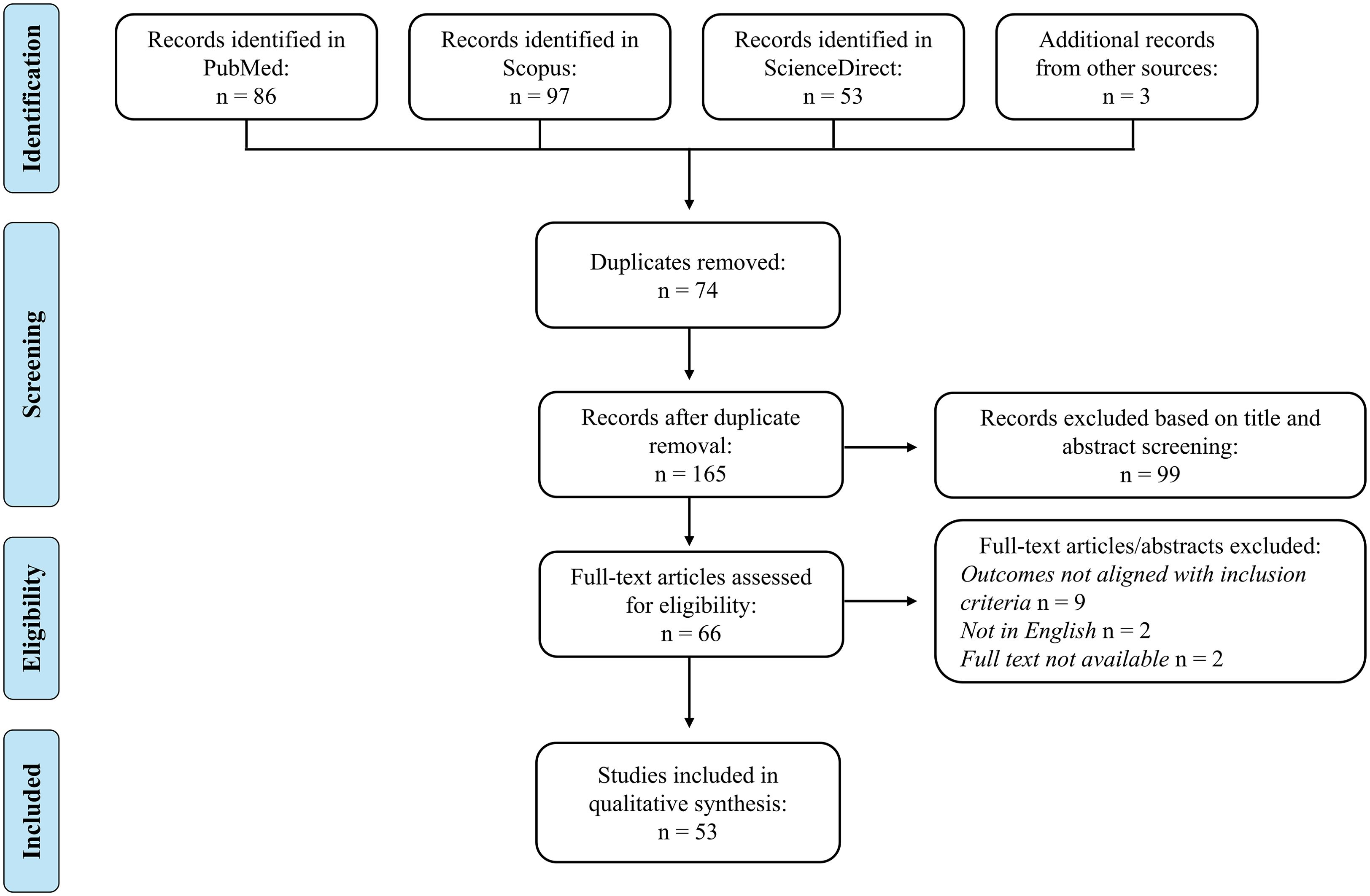 Identification

Records identified in PubMed: n = 86

Records identified in Scopus: n = 97

Records identified in ScienceDirect: n = 53

Additional records from other sources: n = 3

Screening

Duplicates removed: n = 74

Records after duplicate removal: n = 165

Records excluded based on title and abstract screening: n = 99

Eligibility

Full-text articles assessed for eligibility: n = 66

Full-text articles/abstracts excluded:
Outcomes not aligned with inclusion criteria n = 9
Not in English n = 2
Full text not available n = 2

Included

Studies included in qualitative synthesis: n = 53